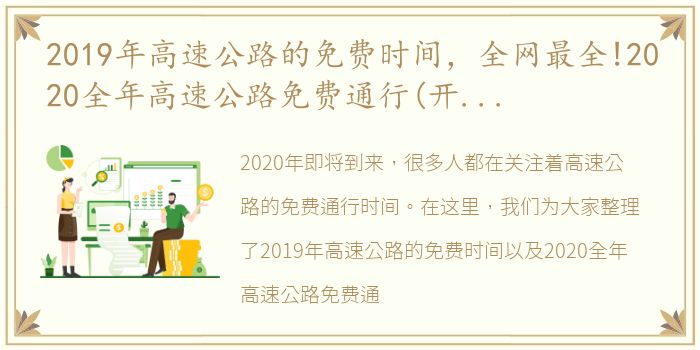 2019年高速公路的免费时间，全网最全!2020全年高速公路免费通行(开...

2020年即将到来，很多人都在关注着高速公路的免费通行时间。在这里，我们为大家整理了2019年高速公路的免费时间以及2020全年高速公路免费通